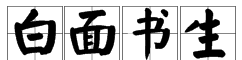 白面书生